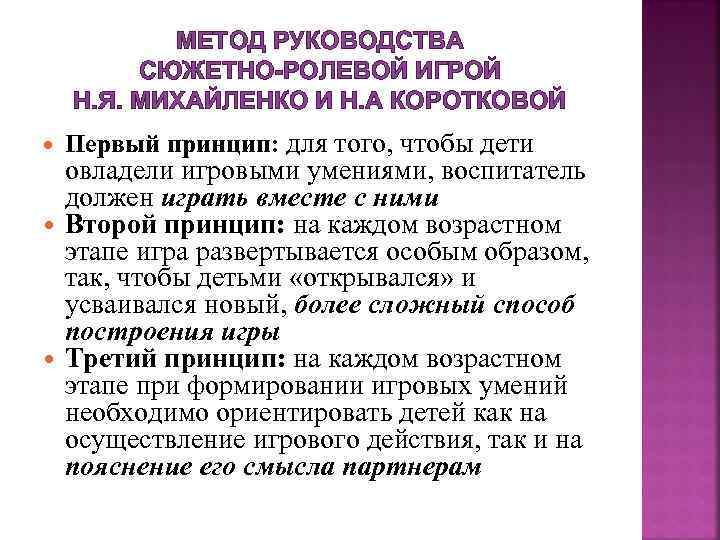 МЕТОД РУКОВОДСТВА СЮЖЕТНО-РОЛЕВОЙ ИГРОЙ Н.Я. МИХАЙЛЕНКО И Н.А КОРОТКОВОЙ

Первый принцип: для того, чтобы дети овладели игровыми умениями, воспитатель должен играть вместе с ними

Второй принцип: на каждом возрастном этапе игра развертывается особым образом, так, чтобы детьми «открывался» и усваивался новый, более сложный способ построения игры

Третий принцип: на каждом возрастном этапе при формировании игровых умений необходимо ориентировать детей как на осуществление игрового действия, так и на пояснение его смысла партнерам